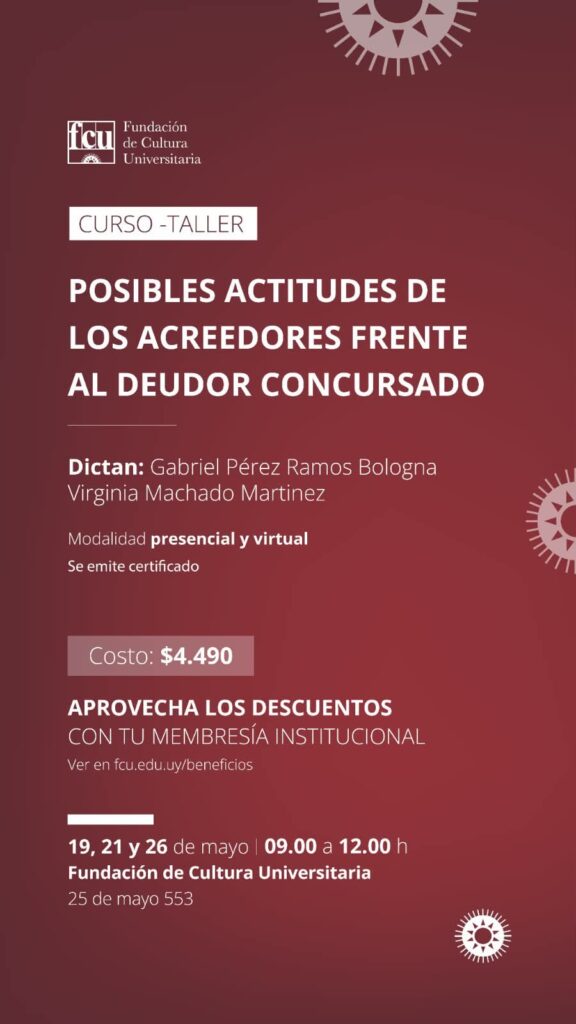 fcu Fundación de Cultura Universitaria

CURSO -TALLER

POSIBLES ACTITUDES DE LOS ACREEDORES FRENTE AL DEUDOR CONCURSADO

Dictan: Gabriel Pérez Ramos Bologna
Virginia Machado Martinez

Modalidad presencial y virtual
Se emite certificado

Costo: $4.490

APROVECHA LOS DESCUENTOS
CON TU MEMBRESÍA INSTITUCIONAL
Ver en fcu.edu.uy/beneficios

19, 21 y 26 de mayo | 09.00 a 12.00 h
Fundación de Cultura Universitaria
25 de mayo 553